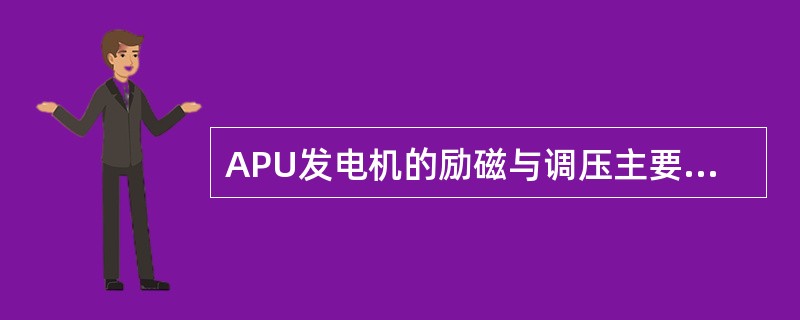 APU发电机的励磁与调压主要...